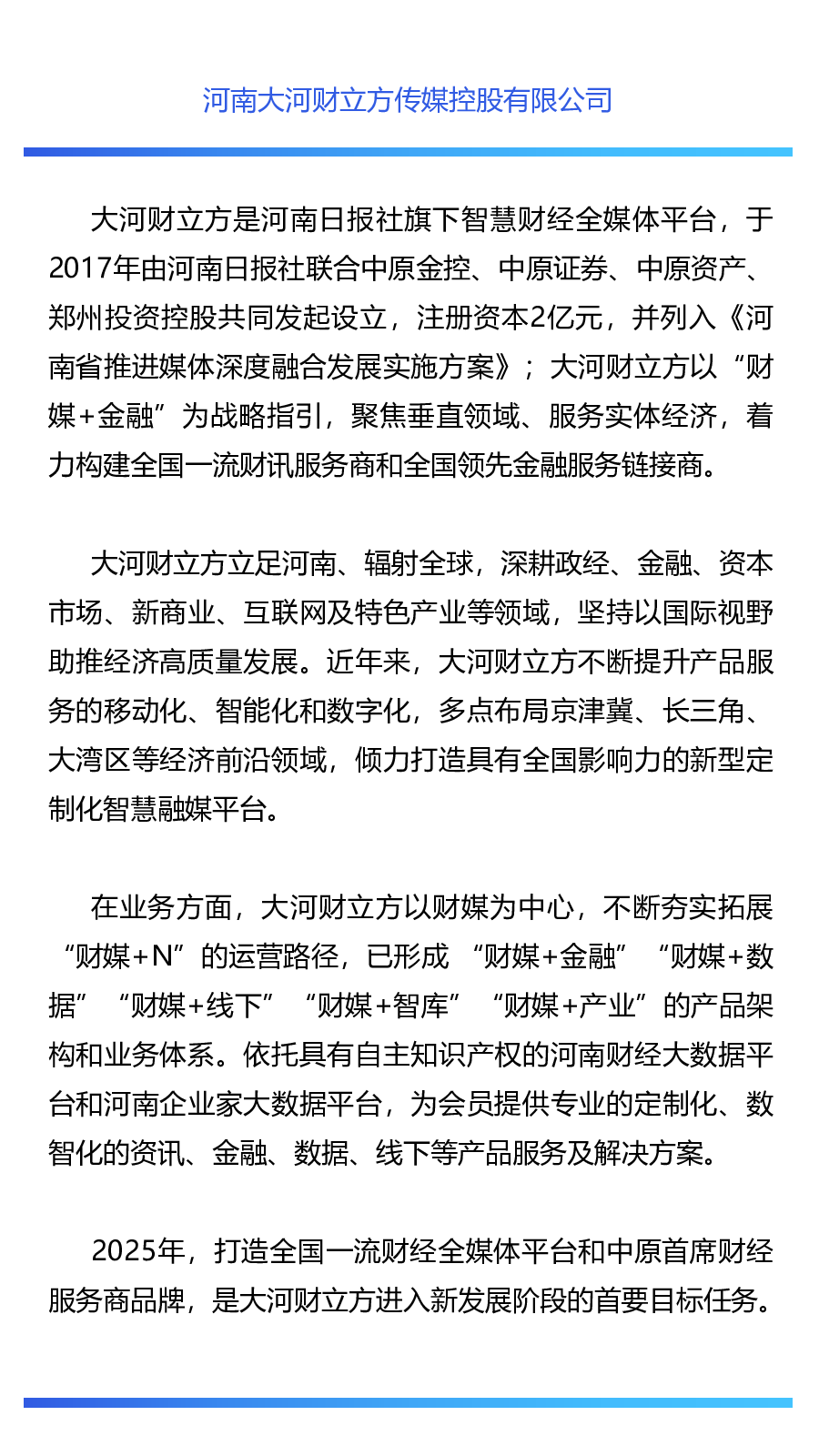 河南大河财立方传媒控股有限公司

大河财立方是河南日报社旗下智慧财经全媒体平台，于2017年由河南日报社联合中原金控、中原证券、中原资产、郑州投资控股共同发起设立，注册资本2亿元，并列入《河南省推进媒体深度融合发展实施方案》；大河财立方以“财媒+金融”为战略指引，聚焦垂直领域、服务实体经济，着力构建全国一流财讯服务商和全国领先金融服务链接商。

大河财立方立足河南、辐射全球，深耕政经、金融、资本市场、新商业、互联网及特色产业等领域，坚持以国际视野助推经济高质量发展。近年来，大河财立方不断提升产品服务的移动化、智能化和数字化，多点布局京津冀、长三角、大湾区等经济前沿领域，倾力打造具有全国影响力的新型定制化智慧融媒平台。

在业务方面，大河财立方以财媒为中心，不断夯实拓展“财媒+N”的运营路径，已形成“财媒+金融”“财媒+数据”“财媒+线下”“财媒+智库”“财媒+产业”的产品架构和业务体系。依托具有自主知识产权的河南财经大数据平台和河南企业家大数据平台，为会员提供专业的定制化、数智化的资讯、金融、数据、线下等产品服务及解决方案。

2025年，打造全国一流财经全媒体平台和中原首席财经服务商品牌，是大河财立方进入新发展阶段的首要目标任务。